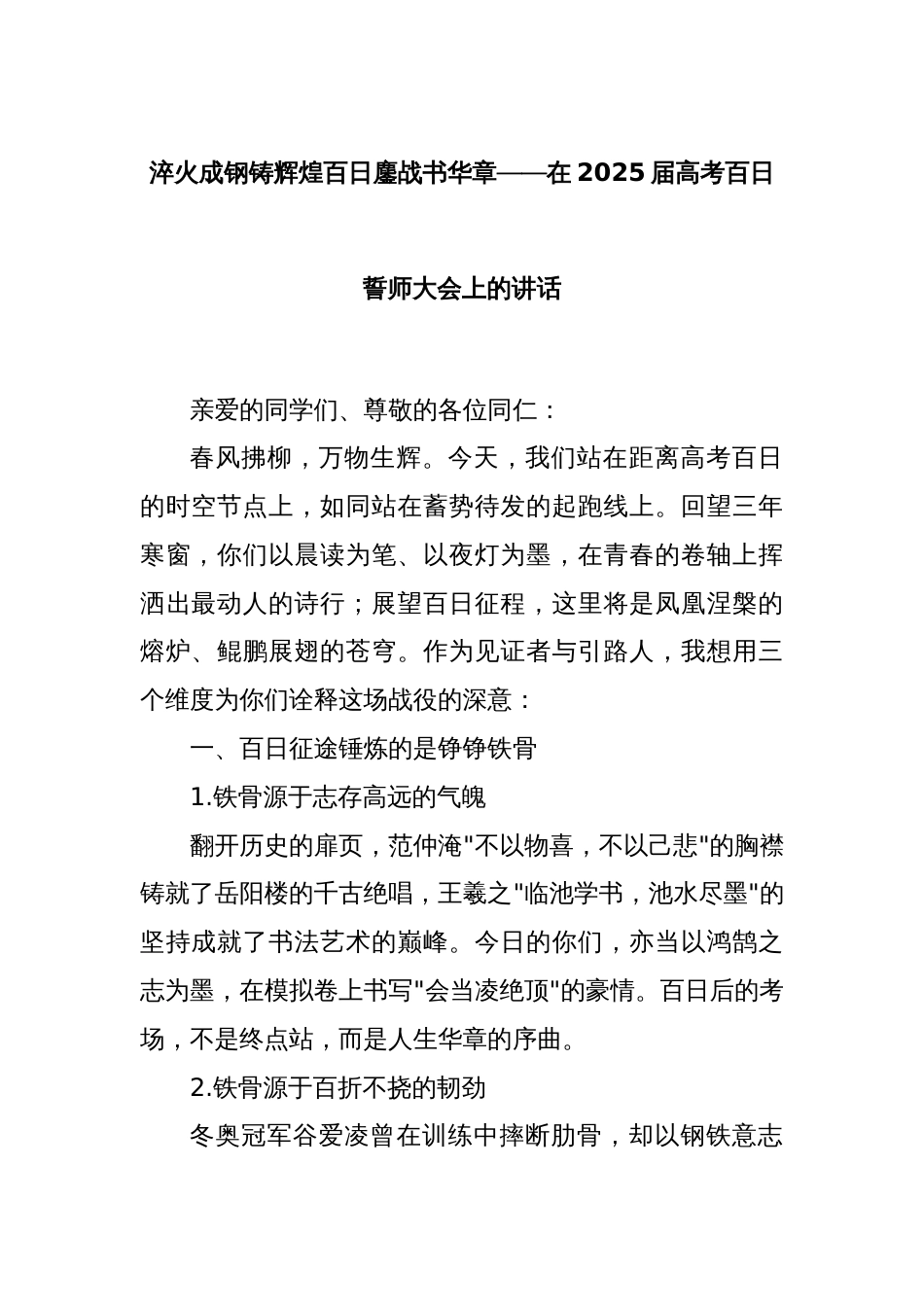 淬火成钢铸辉煌百日鏖战书华章——在 2025 届高考百日誓师大会上的讲话

亲爱的同学们、尊敬的各位同仁：

春风拂柳，万物生辉。今天，我们站在距离高考百日的时空节点上，如同站在蓄势待发的起跑线上。回望三年寒窗，你们以晨读为笔、以夜灯为墨，在青春的卷轴上挥洒出最动人的诗行；展望百日征程，这里将是凤凰涅槃的熔炉、鲲鹏展翅的苍穹。作为见证者与引路人，我想用三个维度为你们诠释这场战役的深意：

一、百日征途锤炼的是铮铮铁骨

1.铁骨源于志存高远的气魄

翻开历史的扉页，范仲淹"不以物喜，不以己悲"的胸襟铸就了岳阳楼的千古绝唱，王羲之"临池学书，池水尽墨"的坚持成就了书法艺术的巅峰。今日的你们，亦当以鸿鹄之志为墨，在模拟卷上书写"会当凌绝顶"的豪情。百日后的考场，不是终点站，而是人生华章的序曲。

2.铁骨源于百折不挠的韧劲

冬奥冠军谷爱凌曾在训练中摔断肋骨，却以钢铁意志